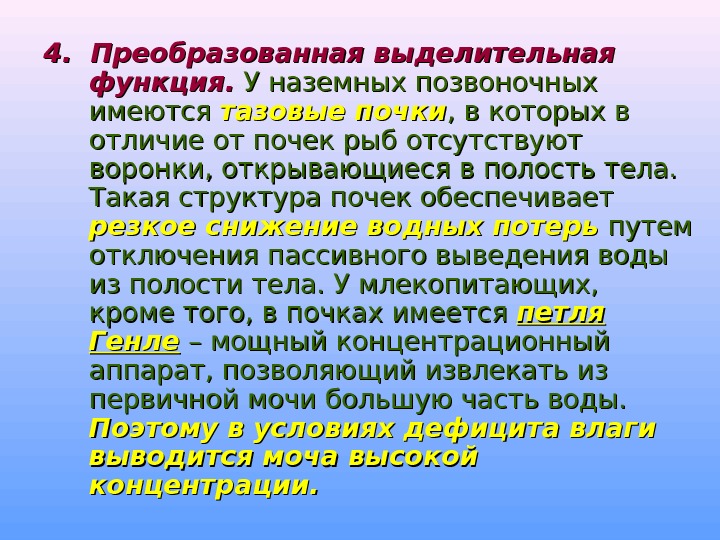 4. Преобразованная выделительная функция. У наземных позвоночных имеются тазовые почки, в которых в отличие от почек рыб отсутствуют воронки, открывающиеся в полость тела. Такая структура почек обеспечивает резкое снижение водных потерь путем отключения пассивного выведения воды из полости тела. У млекопитающих, кроме того, в почках имеется петля Генле – мощный концентрационный аппарат, позволяющий извлекать из первичной мочи большую часть воды. Поэтому в условиях дефицита влаги выводится моча высокой концентрации.